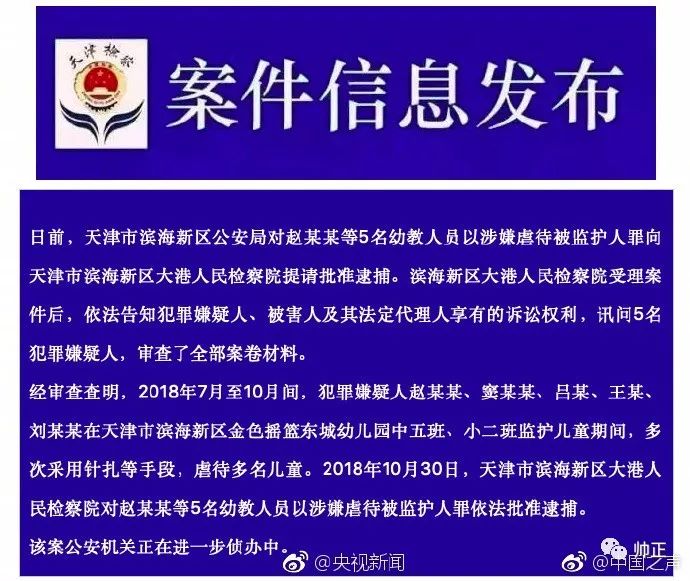 天津检察

案件信息发布

日前，天津市滨海新区公安局对赵某某等5名幼教人员以涉嫌虐待被监护人罪向天津市滨海新区大港人民检察院提请批准逮捕。滨海新区大港人民检察院受理案件后，依法告知犯罪嫌疑人、被害人及其法定代理人享有的诉讼权利，讯问5名犯罪嫌疑人，审查了全部案卷材料。

经审查查明，2018年7月至10月间，犯罪嫌疑人赵某某、窦某某、吕某、王某、刘某某在天津市滨海新区金色摇篮东城幼儿园中五班、小二班监护儿童期间，多次采用针扎等手段，虐待多名儿童。2018年10月30日，天津市滨海新区大港人民检察院对赵某某等5名幼教人员以涉嫌虐待被监护人罪依法批准逮捕。

该案公安机关正在进一步侦办中。

@央视新闻 帅正 @中国之声